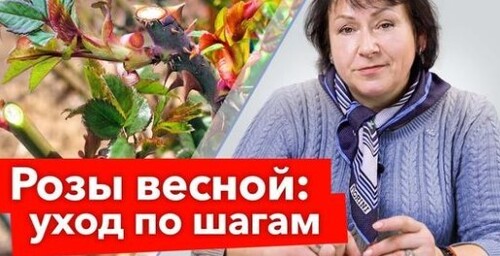 Розы весной:
уход по шагам